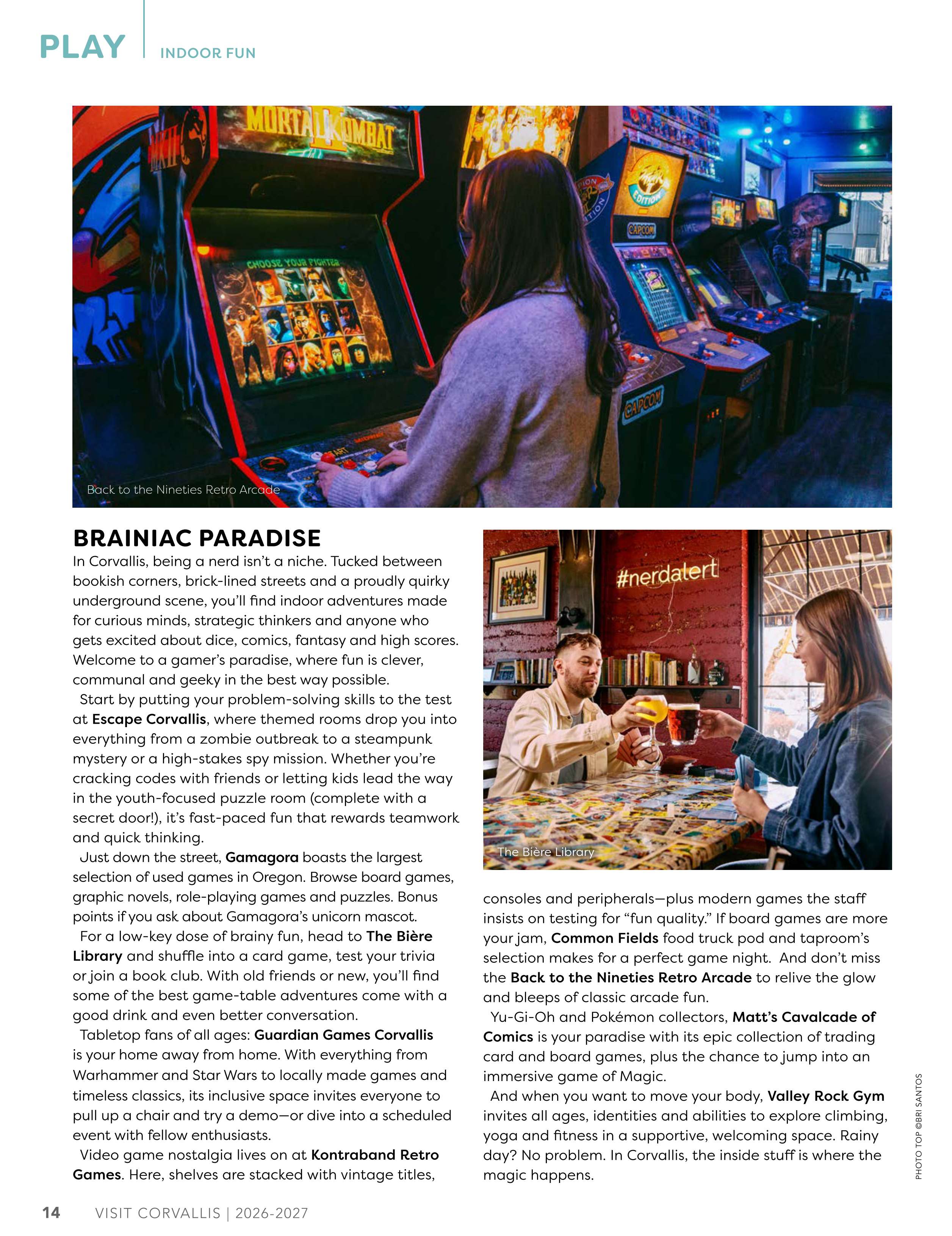 PLAY INDOOR FUN

Back to the Nineties Retro Arcade

BRAINIAC PARADISE

In Corvallis, being a nerd isn't a niche. Tucked between bookish corners, brick-lined streets and a proudly quirky underground scene, you'll find indoor adventures made for curious minds, strategic thinkers and anyone who gets excited about dice, comics, fantasy and high scores. Welcome to a gamer's paradise, where fun is clever, communal and geeky in the best way possible.

Start by putting your problem-solving skills to the test at Escape Corvallis, where themed rooms drop you into everything from a zombie outbreak to a steampunk mystery or a high-stakes spy mission. Whether you're cracking codes with friends or letting kids lead the way in the youth-focused puzzle room (complete with a secret door!), it's fast-paced fun that rewards teamwork and quick thinking.

Just down the street, Gamagora boasts the largest selection of used games in Oregon. Browse board games, graphic novels, role-playing games and puzzles. Bonus points if you ask about Gamagora's unicorn mascot.

For a low-key dose of brainy fun, head to The Bière Library and shuffle into a card game, test your trivia or join a book club. With old friends or new, you'll find some of the best game-table adventures come with a good drink and even better conversation.

Tabletop fans of all ages: Guardian Games Corvallis is your home away from home. With everything from Warhammer and Star Wars to locally made games and timeless classics, its inclusive space invites everyone to pull up a chair and try a demo—or dive into a scheduled event with fellow enthusiasts.

Video game nostalgia lives on at Kontraband Retro Games. Here, shelves are stacked with vintage titles,

#nerdalert

The Bière Library

consoles and peripherals—plus modern games the staff insists on testing for "fun quality." If board games are more your jam, Common Fields food truck pod and taproom's selection makes for a perfect game night. And don't miss the Back to the Nineties Retro Arcade to relive the glow and bleeps of classic arcade fun.

Yu-Gi-Oh and Pokémon collectors, Matt's Cavalcade of Comics is your paradise with its epic collection of trading card and board games, plus the chance to jump into an immersive game of Magic.

And when you want to move your body, Valley Rock Gym invites all ages, identities and abilities to explore climbing, yoga and fitness in a supportive, welcoming space. Rainy day? No problem. In Corvallis, the inside stuff is where the magic happens.

PHOTO TOP ©BRI SANTOS

14 VISIT CORVALLIS | 2026-2027